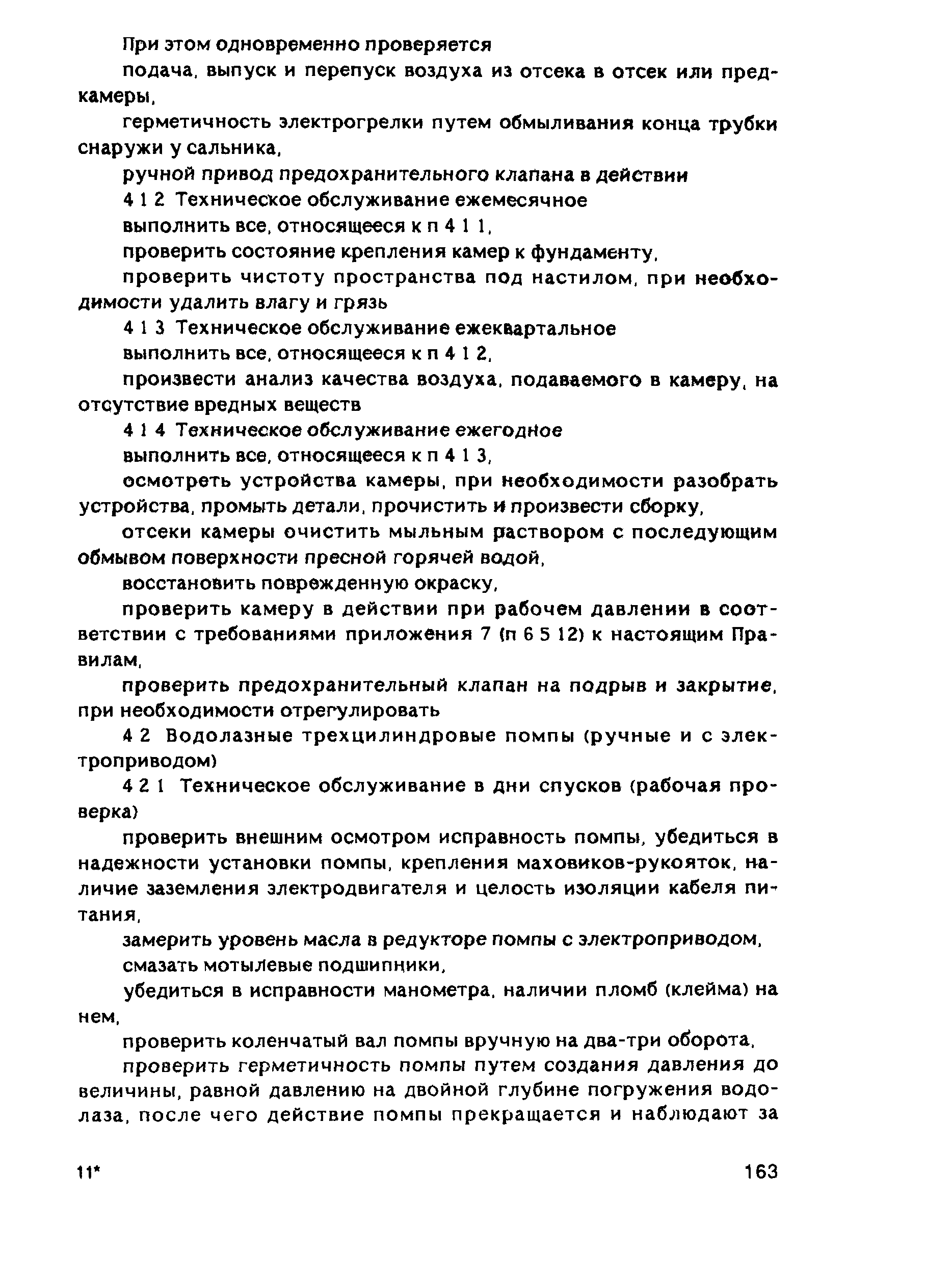 При этом одновременно проверяется

подача, выпуск и перепуск воздуха из отсека в отсек или предкамеры,

герметичность электрогрелки путем обмыливания конца трубки снаружи у сальника,

ручной привод предохранительного клапана в действии

4 1 2 Техническое обслуживание ежемесячное

выполнить все, относящееся к п 4 1 1,

проверить состояние крепления камер к фундаменту,

проверить чистоту пространства под настилом, при необходимости удалить влагу и грязь

4 1 3 Техническое обслуживание ежеквартальное

выполнить все, относящееся к п 4 1 2,

произвести анализ качества воздуха, подаваемого в камеру, на отсутствие вредных веществ

4 1 4 Техническое обслуживание ежегодное

выполнить все, относящееся к п 4 1 3,

осмотреть устройства камеры, при необходимости разобрать устройства, промыть детали, прочистить и произвести сборку,

отсеки камеры очистить мыльным раствором с последующим обмывом поверхности пресной горячей водой,

восстановить поврежденную окраску,

проверить камеру в действии при рабочем давлении в соответствии с требованиями приложения 7 (п 6 5 12) к настоящим Правилам,

проверить предохранительный клапан на подрыв и закрытие, при необходимости отрегулировать

4 2 Водолазные трехцилиндровые помпы (ручные и с электроприводом)

4 2 1 Техническое обслуживание в дни спусков (рабочая проверка)

проверить внешним осмотром исправность помпы, убедиться в надежности установки помпы, крепления маховиков-рукояток, наличие заземления электродвигателя и целость изоляции кабеля питания,

замерить уровень масла в редукторе помпы с электроприводом,

смазать мотылевые подшипники,

убедиться в исправности манометра, наличии пломб (клейма) на нем,

проверить коленчатый вал помпы вручную на два-три оборота,

проверить герметичность помпы путем создания давления до величины, равной давлению на двойной глубине погружения водолаза, после чего действие помпы прекращается и наблюдают за

11* 163